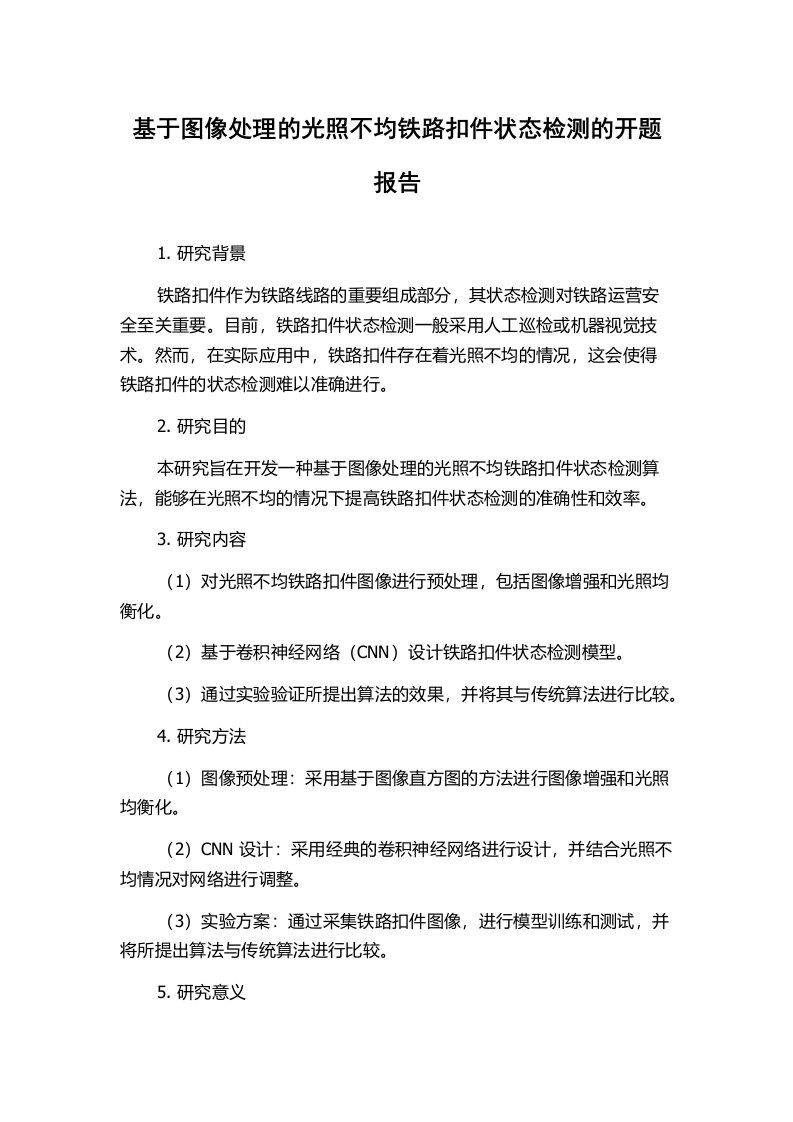 基于图像处理的光照不均铁路扣件状态检测的开题报告

1. 研究背景

铁路扣件作为铁路线路的重要组成部分，其状态检测对铁路运营安全至关重要。目前，铁路扣件状态检测一般采用人工巡检或机器视觉技术。然而，在实际应用中，铁路扣件存在着光照不均的情况，这会使得铁路扣件的状态检测难以准确进行。

2. 研究目的

本研究旨在开发一种基于图像处理的光照不均铁路扣件状态检测算法，能够在光照不均的情况下提高铁路扣件状态检测的准确性和效率。

3. 研究内容

（1）对光照不均铁路扣件图像进行预处理，包括图像增强和光照均衡化。

（2）基于卷积神经网络（CNN）设计铁路扣件状态检测模型。

（3）通过实验验证所提出算法的效果，并将其与传统算法进行比较。

4. 研究方法

（1）图像预处理：采用基于图像直方图的方法进行图像增强和光照均衡化。

（2）CNN 设计：采用经典的卷积神经网络进行设计，并结合光照不均情况对网络进行调整。

（3）实验方案：通过采集铁路扣件图像，进行模型训练和测试，并将所提出算法与传统算法进行比较。

5. 研究意义